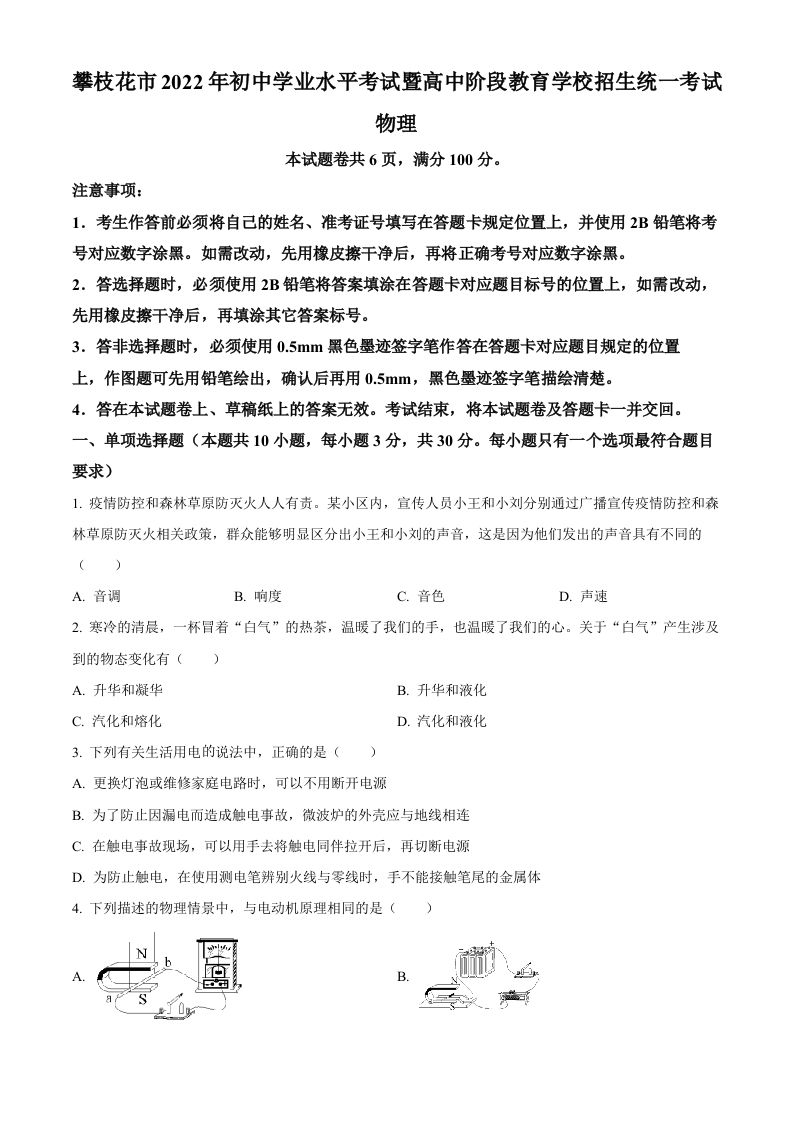 攀枝花市2022年初中学业水平考试暨高中阶段教育学校招生统一考试

物理

本试题卷共6页，满分100分。

注意事项：

1．考生作答前必须将自己的姓名、准考证号填写在答题卡规定位置上，并使用2B铅笔将考号对应数字涂黑。如需改动，先用橡皮擦干净后，再将正确考号对应数字涂黑。

2．答选择题时，必须使用2B铅笔将答案填涂在答题卡对应题目标号的位置上，如需改动，先用橡皮擦干净后，再填涂其它答案标号。

3．答非选择题时，必须使用0.5mm黑色墨迹签字笔作答在答题卡对应题目规定的位置上，作图题可先用铅笔绘出，确认后再用0.5mm，黑色墨迹签字笔描绘清楚。

4．答在本试题卷上、草稿纸上的答案无效。考试结束，将本试题卷及答题卡一并交回。

一、单项选择题（本题共10小题，每小题3分，共30分。每小题只有一个选项最符合题目要求）

1. 疫情防控和森林草原防灭火人人有责。某小区内，宣传人员小王和小刘分别通过广播宣传疫情防控和森林草原防灭火相关政策，群众能够明显区分出小王和小刘的声音，这是因为他们发出的声音具有不同的（　　）

A. 音调　　B. 响度　　C. 音色　　D. 声速

2. 寒冷的清晨，一杯冒着“白气”的热茶，温暖了我们的手，也温暖了我们的心。关于“白气”产生涉及到的物态变化有（　　）

A. 升华和凝华　　B. 升华和液化

C. 汽化和熔化　　D. 汽化和液化

3. 下列有关生活用电的说法中，正确的是（　　）

A. 更换灯泡或维修家庭电路时，可以不用断开电源

B. 为了防止因漏电而造成触电事故，微波炉的外壳应与地线相连

C. 在触电事故现场，可以用手去将触电同伴拉开后，再切断电源

D. 为防止触电，在使用测电笔辨别火线与零线时，手不能接触笔尾的金属体

4. 下列描述的物理情景中，与电动机原理相同的是（　　）

A.

N

b

a

S

B.

N

S